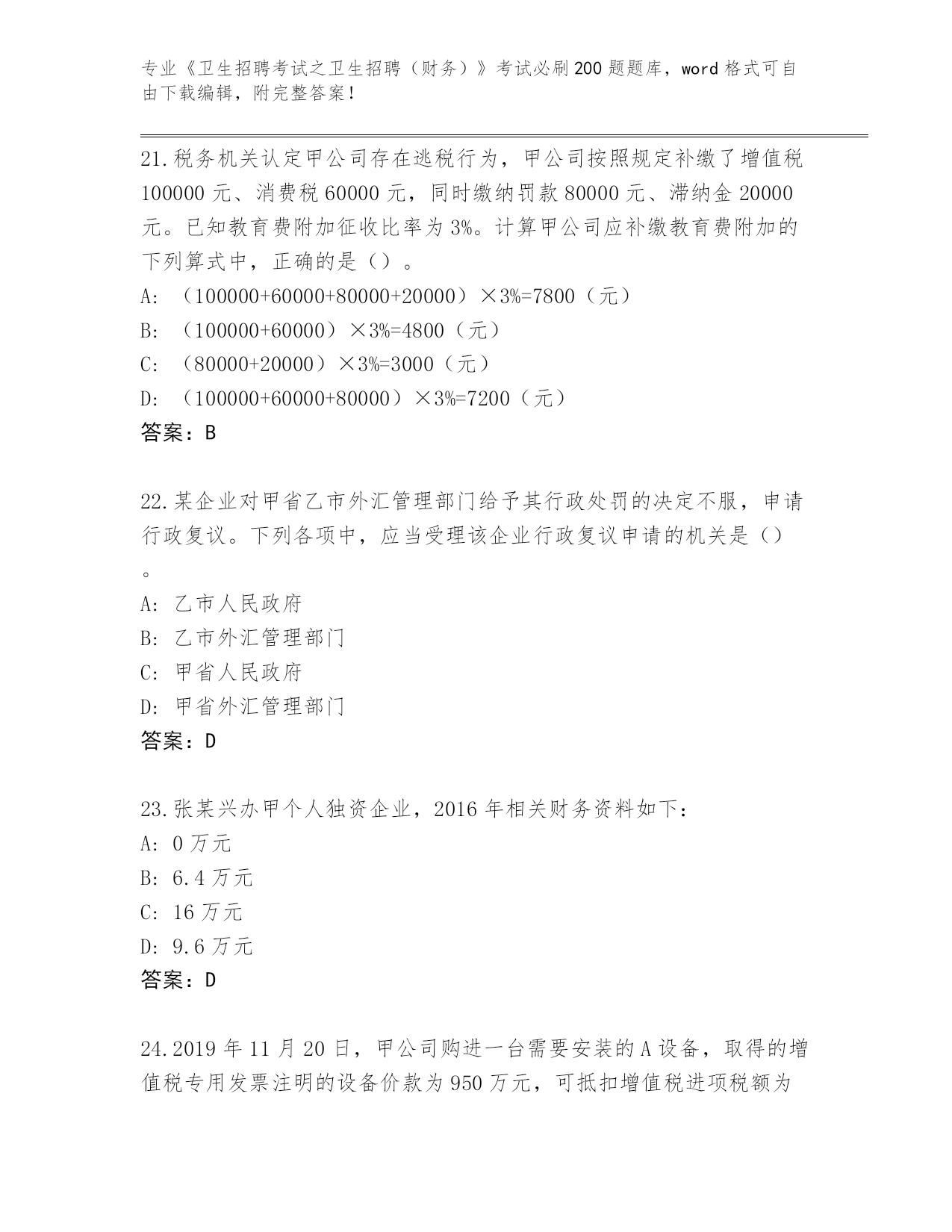 专业《卫生招聘考试之卫生招聘（财务）》考试必刷200题题库，word格式可自由下载编辑，附完整答案！

21.税务机关认定甲公司存在逃税行为，甲公司按照规定补缴了增值税100000元、消费税60000元，同时缴纳罚款80000元、滞纳金20000元。已知教育费附加征收比率为3%。计算甲公司应补缴教育费附加的下列算式中，正确的是（）。

A: （100000+60000+80000+20000）×3%=7800（元）

B: （100000+60000）×3%=4800（元）

C: （80000+20000）×3%=3000（元）

D: （100000+60000+80000）×3%=7200（元）

答案：B

22.某企业对甲省乙市外汇管理部门给予其行政处罚的决定不服，申请行政复议。下列各项中，应当受理该企业行政复议申请的机关是（）。

A: 乙市人民政府

B: 乙市外汇管理部门

C: 甲省人民政府

D: 甲省外汇管理部门

答案：D

23.张某兴办甲个人独资企业，2016年相关财务资料如下：

A: 0万元

B: 6.4万元

C: 16万元

D: 9.6万元

答案：D

24.2019年11月20日，甲公司购进一台需要安装的A设备，取得的增值税专用发票注明的设备价款为950万元，可抵扣增值税进项税额为